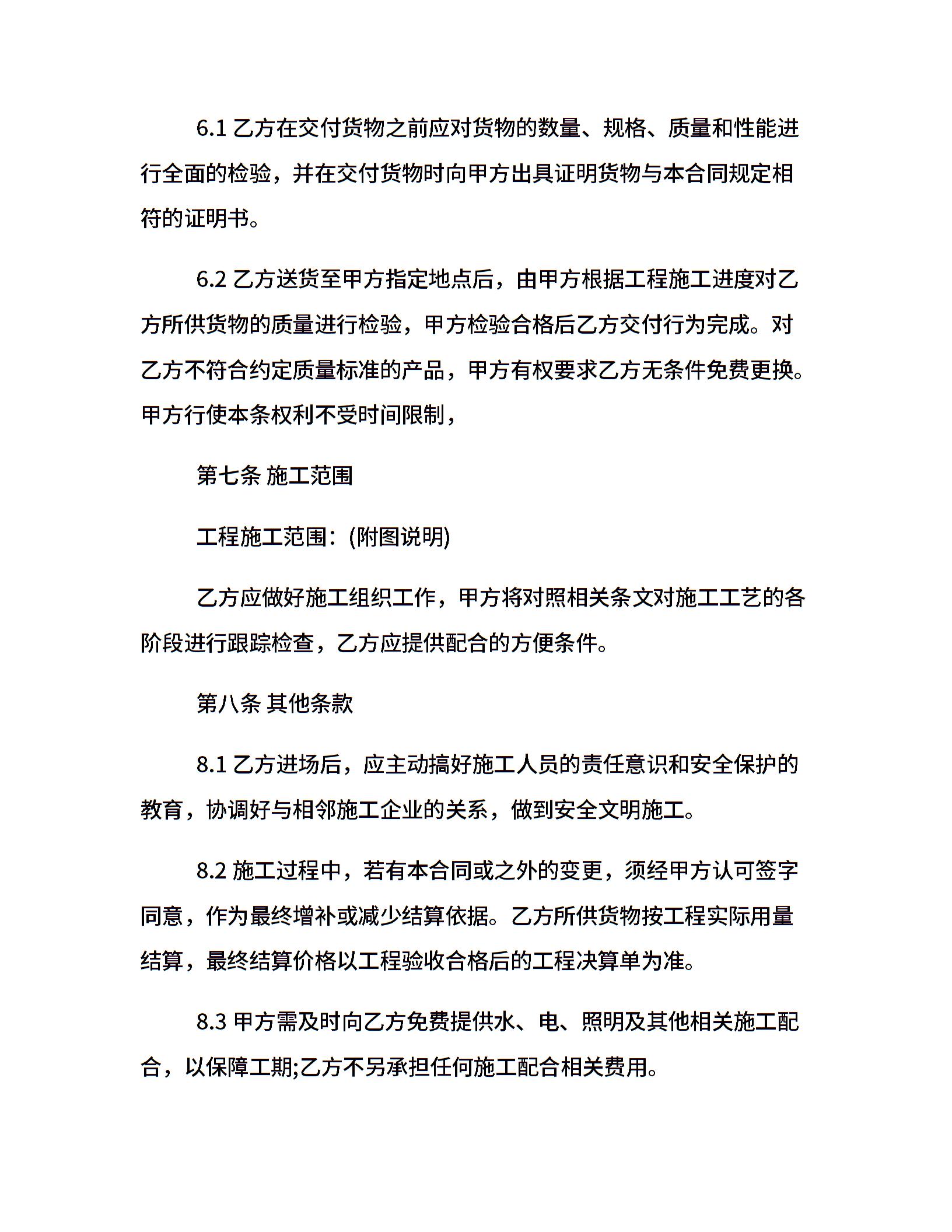 6.1 乙方在交付货物之前应对货物的数量、规格、质量和性能进行全面的检验，并在交付货物时向甲方出具证明货物与本合同规定相符的证明书。

6.2 乙方送货至甲方指定地点后，由甲方根据工程施工进度对乙方所供货物的质量进行检验，甲方检验合格后乙方交付行为完成。对乙方不符合约定质量标准的产品，甲方有权要求乙方无条件免费更换。甲方行使本条权利不受时间限制，

第七条 施工范围

工程施工范围：(附图说明)

乙方应做好施工组织工作，甲方将对照相关条文对施工工艺的各阶段进行跟踪检查，乙方应提供配合的方便条件。

第八条 其他条款

8.1 乙方进场后，应主动搞好施工人员的责任意识和安全保护的教育，协调好与相邻施工企业的关系，做到安全文明施工。

8.2 施工过程中，若有本合同或之外的变更，须经甲方认可签字同意，作为最终增补或减少结算依据。乙方所供货物按工程实际用量结算，最终结算价格以工程验收合格后的工程决算单为准。

8.3 甲方需及时向乙方免费提供水、电、照明及其他相关施工配合，以保障工期;乙方不另承担任何施工配合相关费用。